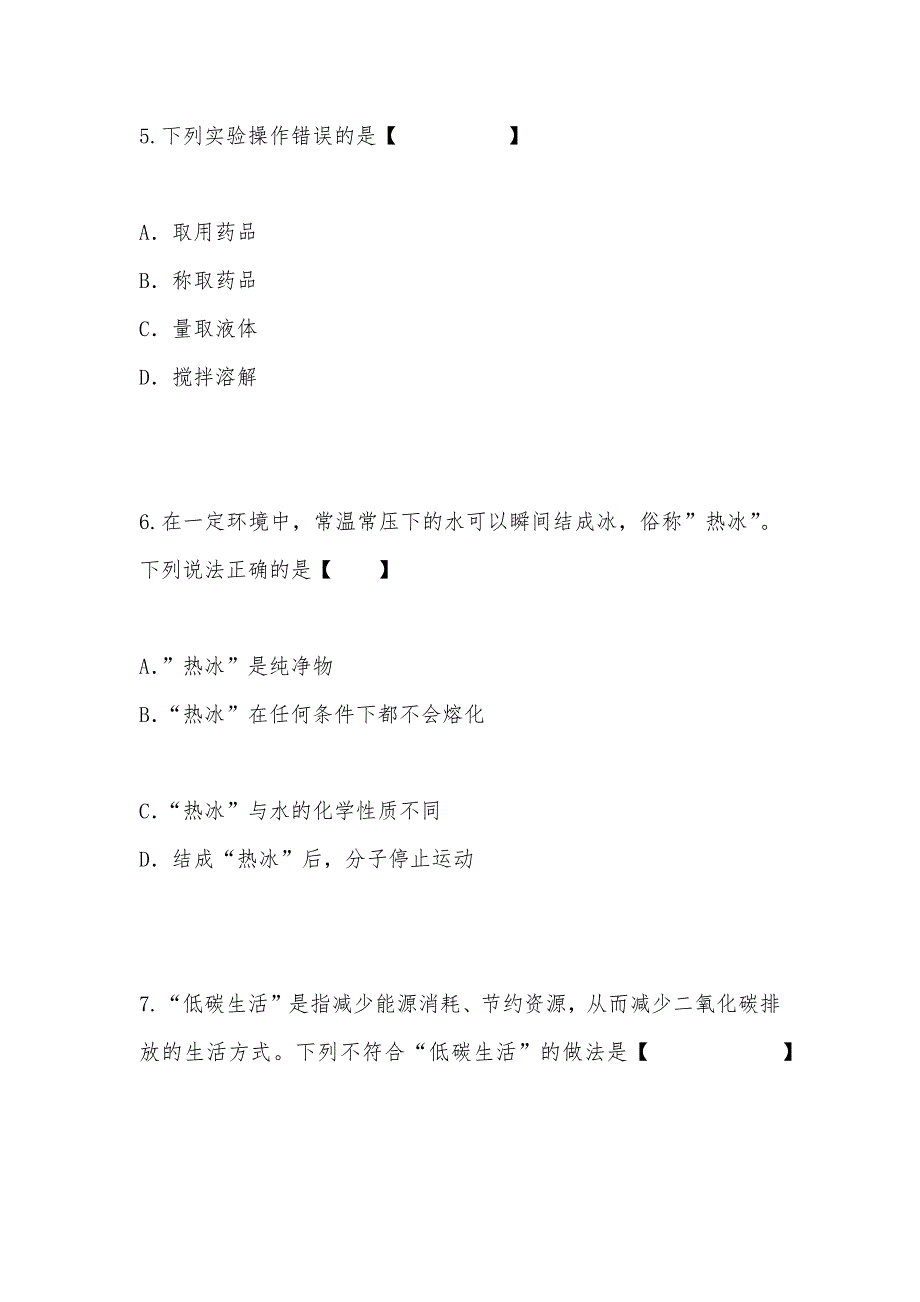 5.下列实验操作错误的是【　　　　　】

A. 取用药品
B. 称取药品
C. 量取液体
D. 搅拌溶解

6.在一定环境中，常温常压下的水可以瞬间结成冰，俗称”热冰”。下列说法正确的是【　　】

A.”热冰”是纯净物
B.“热冰”在任何条件下都不会熔化

C.“热冰”与水的化学性质不同
D. 结成“热冰”后，分子停止运动

7.“低碳生活”是指减少能源消耗、节约资源，从而减少二氧化碳排放的生活方式。下列不符合“低碳生活”的做法是【　　　　　　】